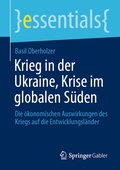 }essentials{

Basil Oberholzer

Krieg in der Ukraine, Krise im globalen Süden

Die ökonomischen Auswirkungen des Kriegs auf die Entwicklungsländer

Springer Gabler